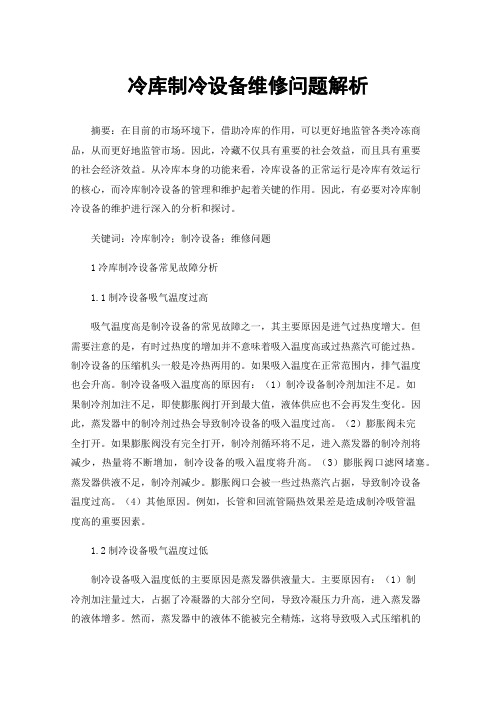 冷库制冷设备维修问题解析

摘要：在目前的市场环境下，借助冷库的作用，可以更好地监管各类冷冻商品，从而更好地监管市场。因此，冷藏不仅具有重要的社会效益，而且具有重要的社会经济效益。从冷库本身的功能来看，冷库设备的正常运行是冷库有效运行的核心，而冷库制冷设备的管理和维护起着关键的作用。因此，有必要对冷库制冷设备的维护进行深入的分析和探讨。

关键词：冷库制冷；制冷设备；维修问题

1冷库制冷设备常见故障分析

1.1制冷设备吸气温度过高

吸气温度高是制冷设备的常见故障之一，其主要原因是进气过热度增大。但需要注意的是，有时过热度的增加并不意味着吸入温度高或过热蒸汽可能过热。制冷设备的压缩机头一般是冷热两用的。如果吸入温度在正常范围内，排气温度也会升高。制冷设备吸入温度高的原因有：（1）制冷设备制冷剂加注不足。如果制冷剂加注不足，即使膨胀阀打开到最大值，液体供应也不会再发生变化。因此，蒸发器中的制冷剂过热会导致制冷设备的吸入温度过高。（2）膨胀阀未完全打开。如果膨胀阀没有完全打开，制冷剂循环将不足，进入蒸发器的制冷剂将减少，热量将不断增加，制冷设备的吸入温度将升高。（3）膨胀阀口滤网堵塞。蒸发器供液不足，制冷剂减少。膨胀阀口会被一些过热蒸汽占据，导致制冷设备温度过高。（4）其他原因。例如，长管和回流管隔热效果差是造成制冷吸管温度高的重要因素。

1.2制冷设备吸气温度过低

制冷设备吸入温度低的主要原因是蒸发器供液量大。主要原因有：（1）制冷剂加注量过大，占据了冷凝器的大部分空间，导致冷凝压力升高，进入蒸发器的液体增多。然而，蒸发器中的液体不能被完全精炼，这将导致吸入式压缩机的